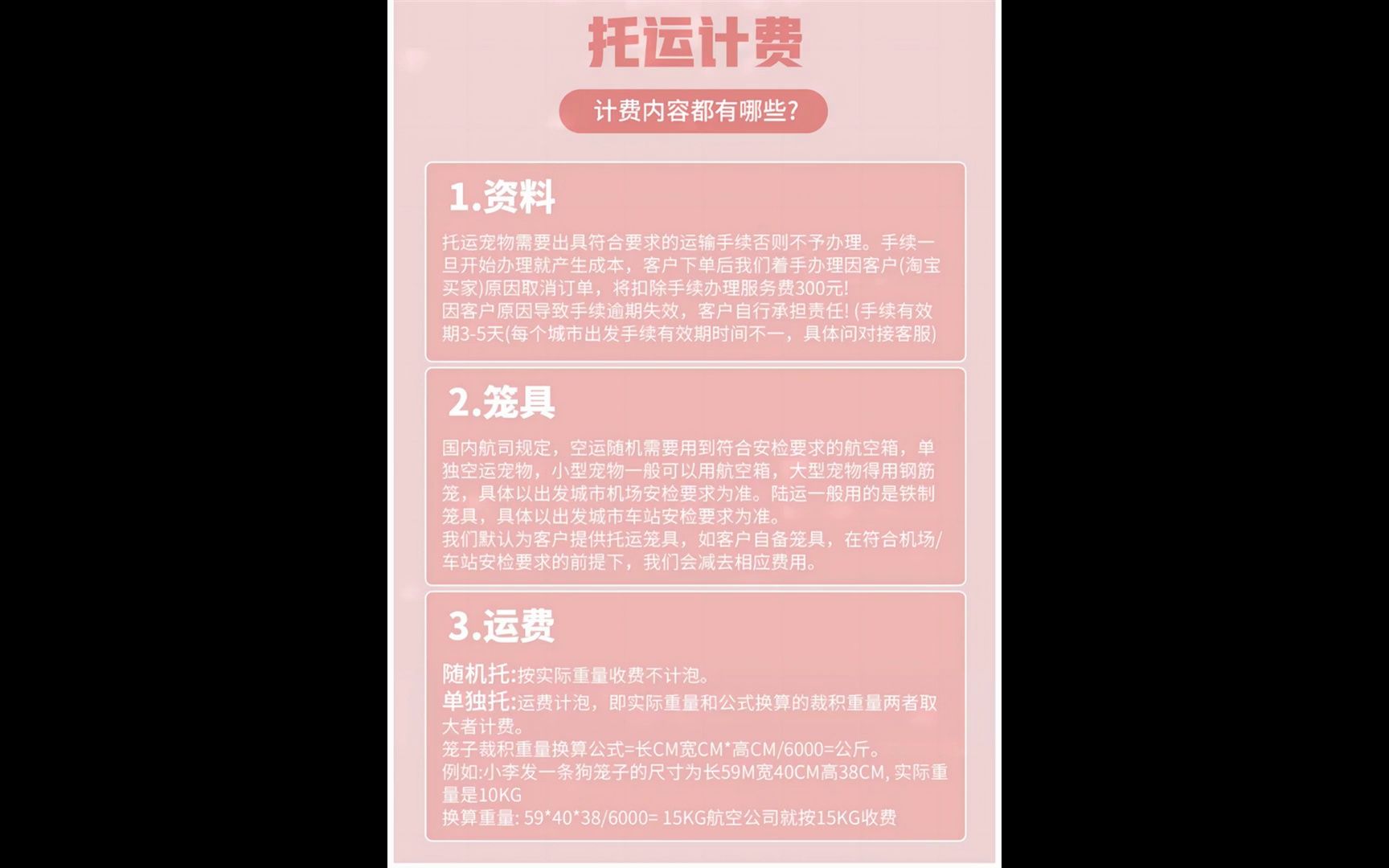 托运计费

计费内容都有哪些?

1.资料

托运宠物需要出具符合要求的运输手续否则不予办理。手续一旦开始办理就产生成本，客户下单后我们着手办理因客户(淘宝买家)原因取消订单，将扣除手续办理服务费300元!
因客户原因导致手续逾期失效，客户自行承担责任! (手续有效期3-5天(每个城市出发手续有效期时间不一，具体问对接客服)

2.笼具

国内航司规定，空运随机需要用到符合安检要求的航空箱，单独空运宠物，小型宠物一般可以用航空箱，大型宠物得用钢筋笼，具体以出发城市机场安检要求为准。陆运一般用的是铁制笼具，具体以出发城市车站安检要求为准。
我们默认为客户提供托运笼具，如客户自备笼具，在符合机场/车站安检要求的前提下，我们会减去相应费用。

3.运费

随机托:按实际重量收费不计泡。
单独托:运费计泡，即实际重量和公式换算的裁积重量两者取大者计费。
笼子裁积重量换算公式=长CM宽CM*高CM/6000=公斤。
例如:小李发一条狗笼子的尺寸为长59M宽40CM高38CM, 实际重量是10KG
换算重量: 59*40*38/6000= 15KG航空公司就按15KG收费